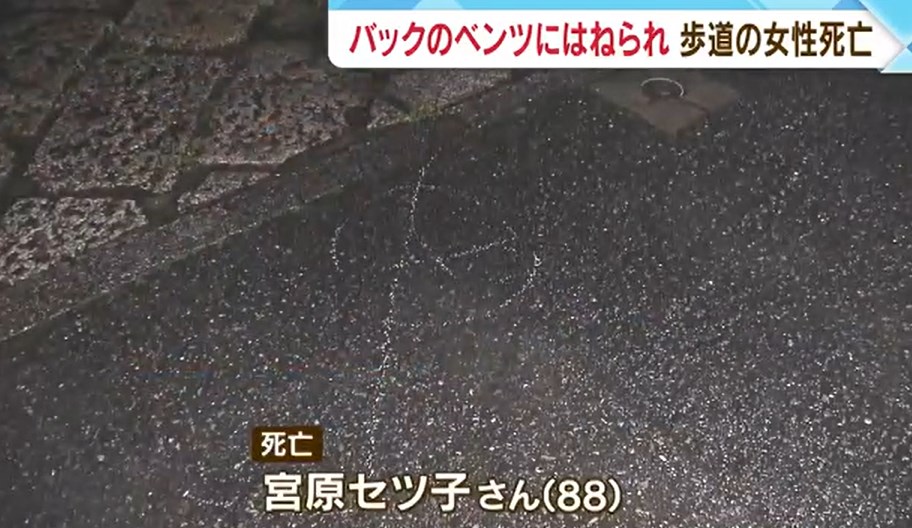 バックのベンツにはねられ　歩道の女性死亡

死亡
宮原セツ子さん(88)